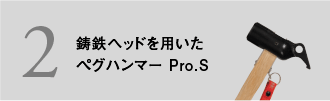 2

鋳鉄ヘッドを用いた
ペグハンマー Pro.S